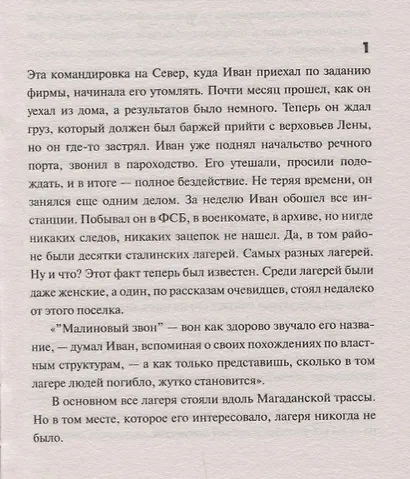 1

Эта командировка на Север, куда Иван приехал по заданию фирмы, начинала его утомлять. Почти месяц прошел, как он уехал из дома, а результатов было немного. Теперь он ждал груз, который должен был баржей прийти с верховьев Лены, но он где-то застрял. Иван уже поднял начальство речного порта, звонил в пароходство. Его утешали, просили подождать, и в итоге — полное бездействие. Не теряя времени, он занялся еще одним делом. За неделю Иван обошел все инстанции. Побывал он в ФСБ, в военкомате, в архиве, но нигде никаких следов, никаких зацепок не нашел. Да, в том районе были десятки сталинских лагерей. Самых разных лагерей. Ну и что? Этот факт теперь был известен. Среди лагерей были даже женские, а один, по рассказам очевидцев, стоял недалеко от этого поселка.

«"Малиновый звон" — вон как здорово звучало его название, — думал Иван, вспоминая о своих похождениях по властным структурам, — а как только представишь, сколько в том лагере людей погибло, жутко становится».

В основном все лагеря стояли вдоль Магаданской трассы. Но в том месте, которое его интересовало, лагеря никогда не было.